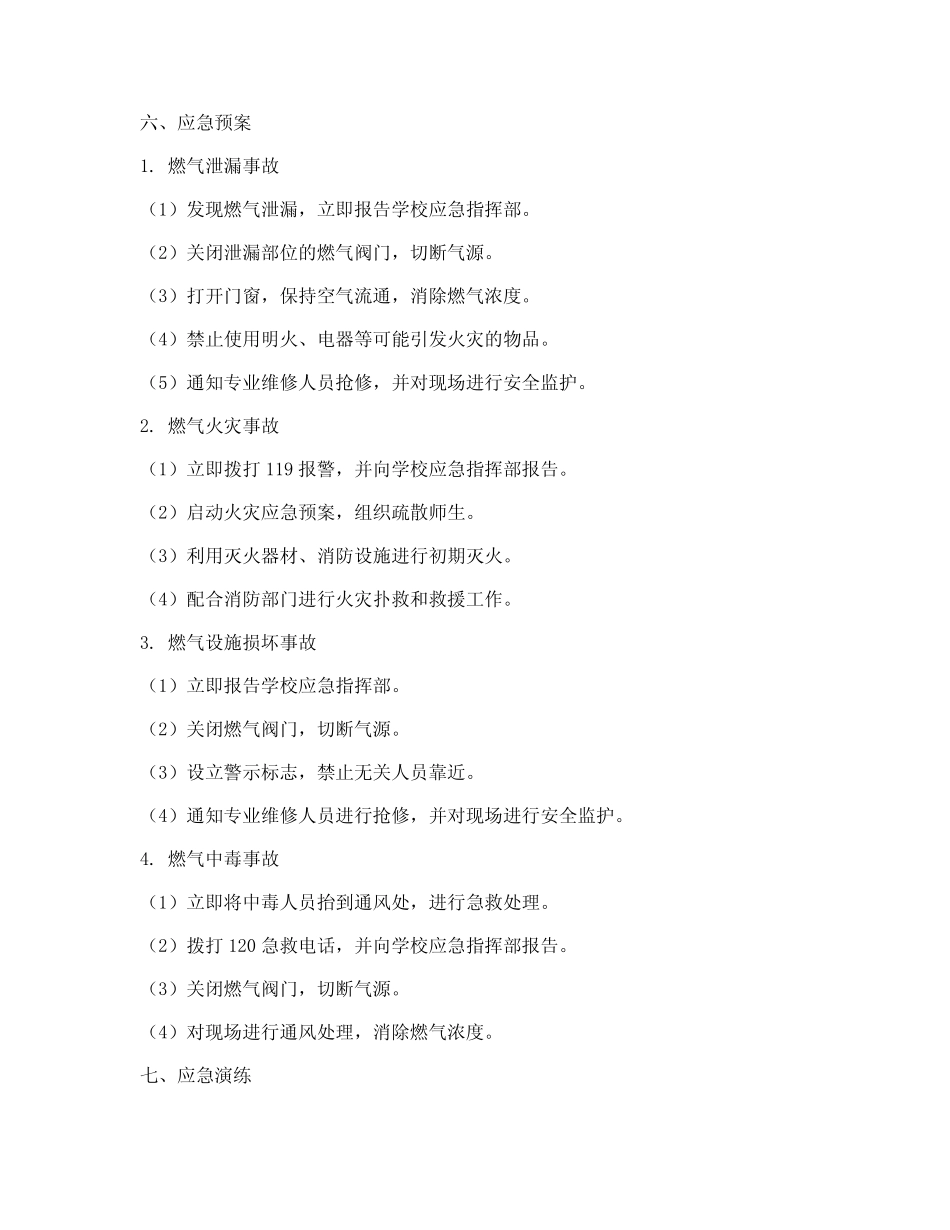 六、应急预案

1. 燃气泄漏事故

（1）发现燃气泄漏，立即报告学校应急指挥部。

（2）关闭泄漏部位的燃气阀门，切断气源。

（3）打开门窗，保持空气流通，消除燃气浓度。

（4）禁止使用明火、电器等可能引发火灾的物品。

（5）通知专业维修人员抢修，并对现场进行安全监护。

2. 燃气火灾事故

（1）立即拨打 119 报警，并向学校应急指挥部报告。

（2）启动火灾应急预案，组织疏散师生。

（3）利用灭火器材、消防设施进行初期灭火。

（4）配合消防部门进行火灾扑救和救援工作。

3. 燃气设施损坏事故

（1）立即报告学校应急指挥部。

（2）关闭燃气阀门，切断气源。

（3）设立警示标志，禁止无关人员靠近。

（4）通知专业维修人员进行抢修，并对现场进行安全监护。

4. 燃气中毒事故

（1）立即将中毒人员抬到通风处，进行急救处理。

（2）拨打 120 急救电话，并向学校应急指挥部报告。

（3）关闭燃气阀门，切断气源。

（4）对现场进行通风处理，消除燃气浓度。

七、应急演练